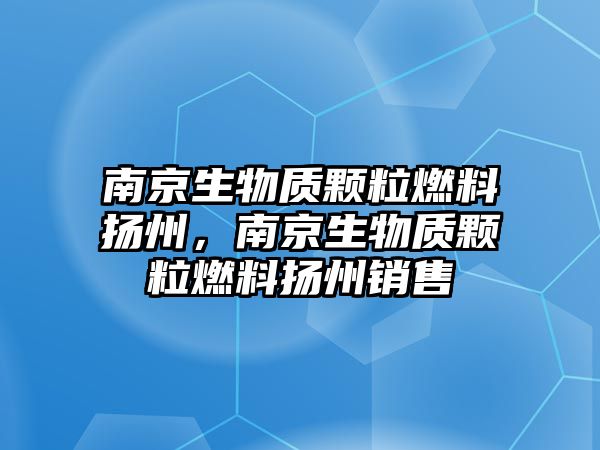 南京生物质颗粒燃料扬州，南京生物质颗粒燃料扬州销售